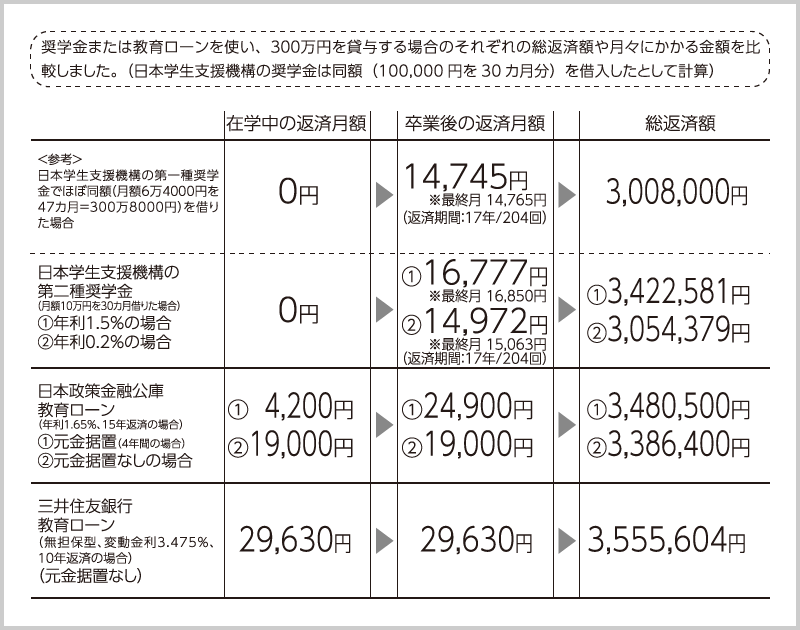 奨学金または教育ローンを使い、300万円を貸与する場合のそれぞれの総返済額や月々にかかる金額を比較しました。（日本学生支援機構の奨学金は同額（100,000 円を 30 カ月分）を借入したとして計算）

| | 在学中の返済月額 | 卒業後の返済月額 | 総返済額 |
|---|---|---|---|
| <参考> 日本学生支援機構の第一種奨学金でほぼ同額(月額6万4000円を47カ月=300万8000円)を借りた場合 | 0円 | 14,745円 ※最終月 14,765円 (返済期間:17年/204回) | 3,008,000円 |
| 日本学生支援機構の第二種奨学金 (月額10万円を30カ月借りた場合) ①年利1.5%の場合 ②年利0.2%の場合 | 0円 | ①16,777円 ※最終月 16,850円 ②14,972円 ※最終月 15,063円 (返済期間:17年/204回) | ①3,422,581円 ②3,054,379円 |
| 日本政策金融公庫 教育ローン (年利1.65%、15年返済の場合) ①元金据置(4年間の場合) ②元金据置なしの場合 | ① 4,200円 ②19,000円 | ①24,900円 ②19,000円 | ①3,480,500円 ②3,386,400円 |
| 三井住友銀行 教育ローン (無担保型、変動金利3.475%、10年返済の場合) (元金据置なし) | 29,630円 | 29,630円 | 3,555,604円 |